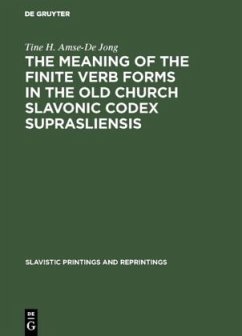 DE GRUYTER

Tine H. Amse-De Jong

THE MEANING OF THE FINITE VERB FORMS IN THE OLD CHURCH SLAVONIC CODEX SUPRASLIENSIS

SLAVISTIC PRINTINGS AND REPRINTINGS

DE G